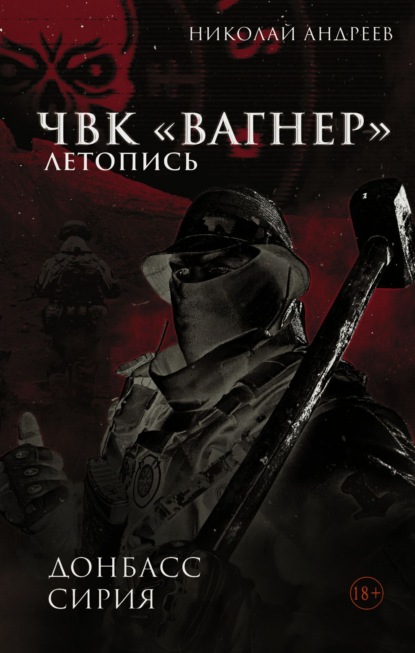 НИКОЛАЙ АНДРЕЕВ

ЧВК «ВАГНЕР»
ЛЕТОПИСЬ

ДОНБАСС
СИРИЯ

18+